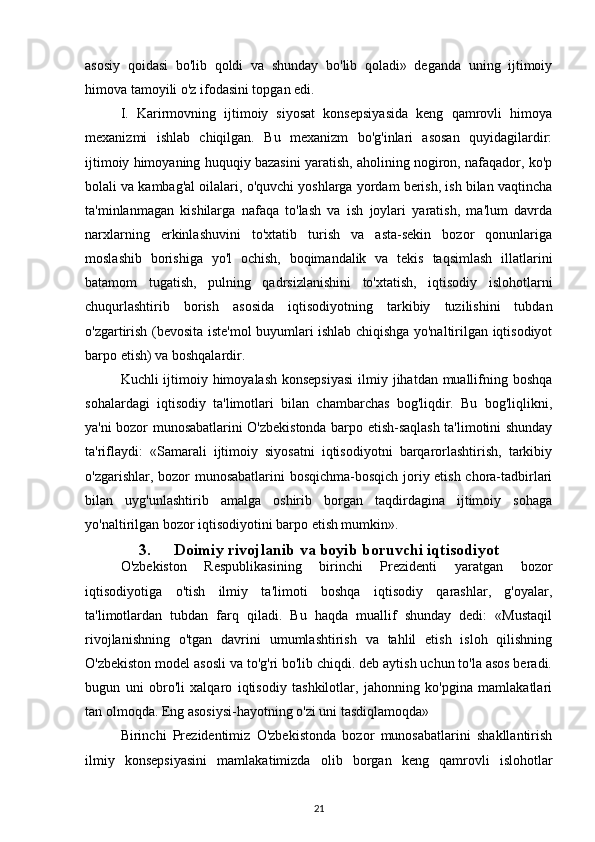 asosiy qoidasi bo'lib qoldi va shunday bo'lib qoladi» deganda uning ijtimoiy himova tamoyili o'z ifodasini topgan edi.

I. Karirmovning ijtimoiy siyosat konsepsiyasida keng qamrovli himoya mexanizmi ishlab chiqilgan. Bu mexanizm bo'g'inlari asosan quyidagilardir: ijtimoiy himoyaning huquqiy bazasini yaratish, aholining nogiron, nafaqador, ko'p bolali va kambag'al oilalari, o'quvchi yoshlarga yordam berish, ish bilan vaqtincha ta'minlanmagan kishilarga nafaqa to'lash va ish joylari yaratish, ma'lum davrda narxlarning erkinlashuvini to'xtatib turish va asta-sekin bozor qonunlariga moslashib borishiga yo'l ochish, boqimandalik va tekis taqsimlash illatlarini batamom tugatish, pulning qadrsizlanishini to'xtatish, iqtisodiy islohotlarni chuqurlashtirib borish asosida iqtisodiyotning tarkibiy tuzilishini tubdan o'zgartirish (bevosita iste'mol buyumlari ishlab chiqishga yo'naltirilgan iqtisodiyot barpo etish) va boshqalardir.

Kuchli ijtimoiy himoyalash konsepsiyasi ilmiy jihatdan muallifning boshqa sohalardagi iqtisodiy ta'limotlari bilan chambarchas bog'liqdir. Bu bog'liqlikni, ya'ni bozor munosabatlarini O'zbekistonda barpo etish-saqlash ta'limotini shunday ta'riflaydi: «Samarali ijtimoiy siyosatni iqtisodiyotni barqarorlashtirish, tarkibiy o'zgarishlar, bozor munosabatlarini bosqichma-bosqich joriy etish chora-tadbirlari bilan uyg'unlashtirib amalga oshirib borgan taqdirdagina ijtimoiy sohaga yo'naltirilgan bozor iqtisodiyotini barpo etish mumkin».

3. Doimiy rivojlanib va boyib boruvchi iqtisodiyot

O'zbekiston Respublikasining birinchi Prezidenti yaratgan bozor iqtisodiyotiga o'tish ilmiy ta'limoti boshqa iqtisodiy qarashlar, g'oyalar, ta'limotlardan tubdan farq qiladi. Bu haqda muallif shunday dedi: «Mustaqil rivojlanishning o'tgan davrini umumlashtirish va tahlil etish isloh qilishning O'zbekiston model asosli va to'g'ri bo'lib chiqdi. deb aytish uchun to'la asos beradi. bugun uni obro'li xalqaro iqtisodiy tashkilotlar, jahonning ko'pgina mamlakatlari tan olmoqda. Eng asosiysi-hayotning o'zi uni tasdiqlamoqda»

Birinchi Prezidentimiz O'zbekistonda bozor munosabatlarini shakllantirish ilmiy konsepsiyasini mamlakatimizda olib borgan keng qamrovli islohotlar

21